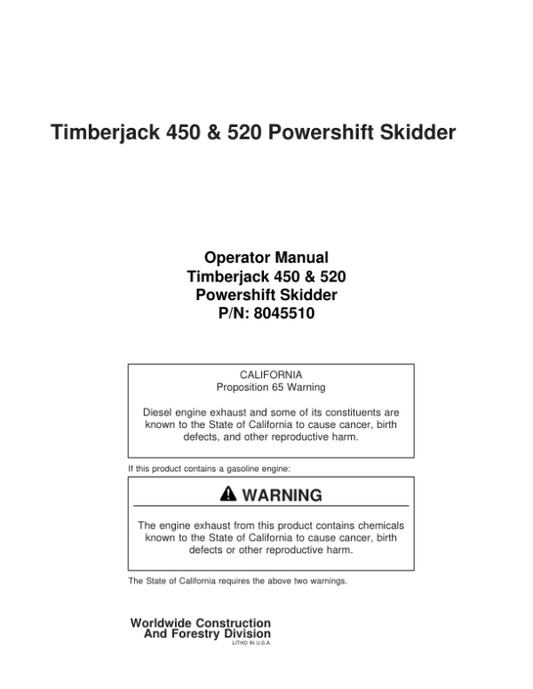 Timberjack 450 & 520 Powershift Skidder

Operator Manual
Timberjack 450 & 520
Powershift Skidder
P/N: 8045510

CALIFORNIA
Proposition 65 Warning

Diesel engine exhaust and some of its constituents are known to the State of California to cause cancer, birth defects, and other reproductive harm.

If this product contains a gasoline engine:

WARNING

The engine exhaust from this product contains chemicals known to the State of California to cause cancer, birth defects or other reproductive harm.

The State of California requires the above two warnings.

Worldwide Construction
And Forestry Division
LITHO IN U.S.A.